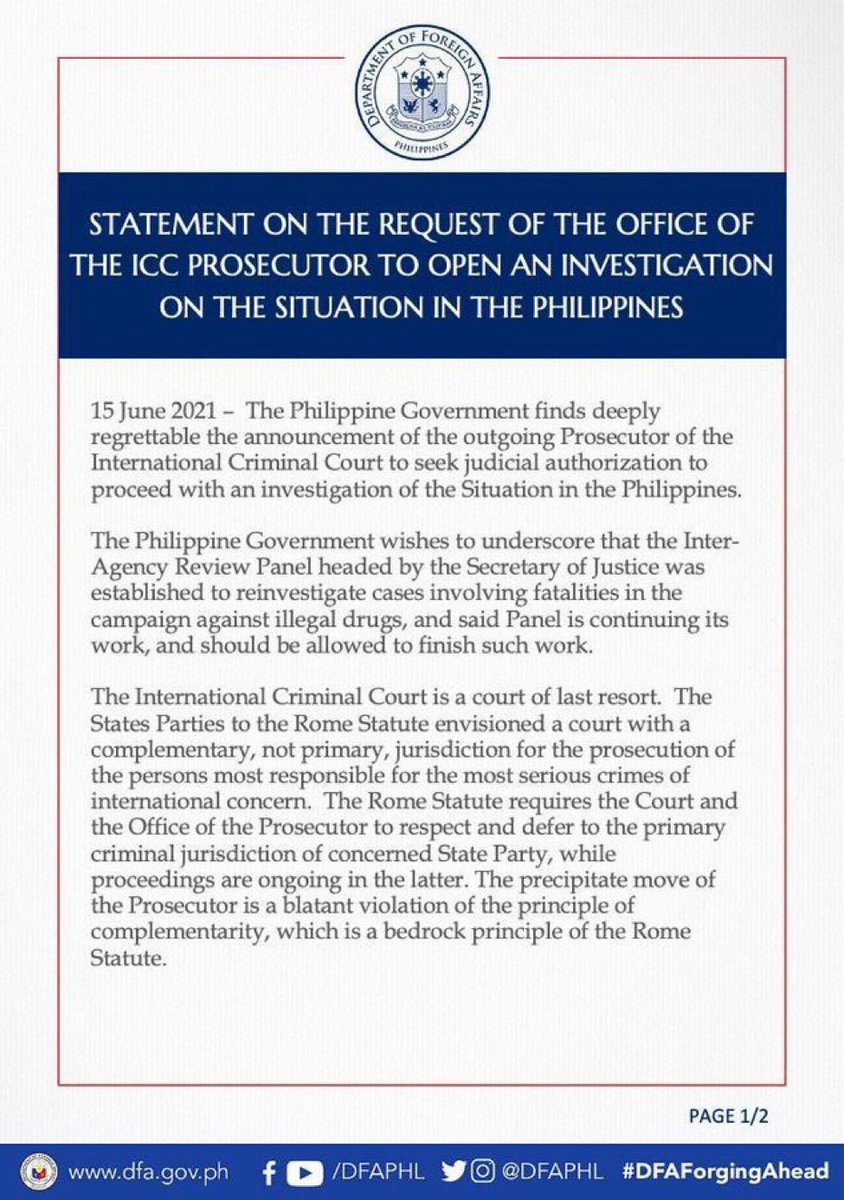 DEPARTMENT OF FOREIGN AFFAIRS
PHILIPPINES

STATEMENT ON THE REQUEST OF THE OFFICE OF THE ICC PROSECUTOR TO OPEN AN INVESTIGATION ON THE SITUATION IN THE PHILIPPINES

15 June 2021 – The Philippine Government finds deeply regrettable the announcement of the outgoing Prosecutor of the International Criminal Court to seek judicial authorization to proceed with an investigation of the Situation in the Philippines.

The Philippine Government wishes to underscore that the Inter-Agency Review Panel headed by the Secretary of Justice was established to reinvestigate cases involving fatalities in the campaign against illegal drugs, and said Panel is continuing its work, and should be allowed to finish such work.

The International Criminal Court is a court of last resort. The States Parties to the Rome Statute envisioned a court with a complementary, not primary, jurisdiction for the prosecution of the persons most responsible for the most serious crimes of international concern. The Rome Statute requires the Court and the Office of the Prosecutor to respect and defer to the primary criminal jurisdiction of concerned State Party, while proceedings are ongoing in the latter. The precipitate move of the Prosecutor is a blatant violation of the principle of complementarity, which is a bedrock principle of the Rome Statute.

PAGE 1/2

www.dfa.gov.ph /DFAPHL @DFAPHL #DFAForgingAhead